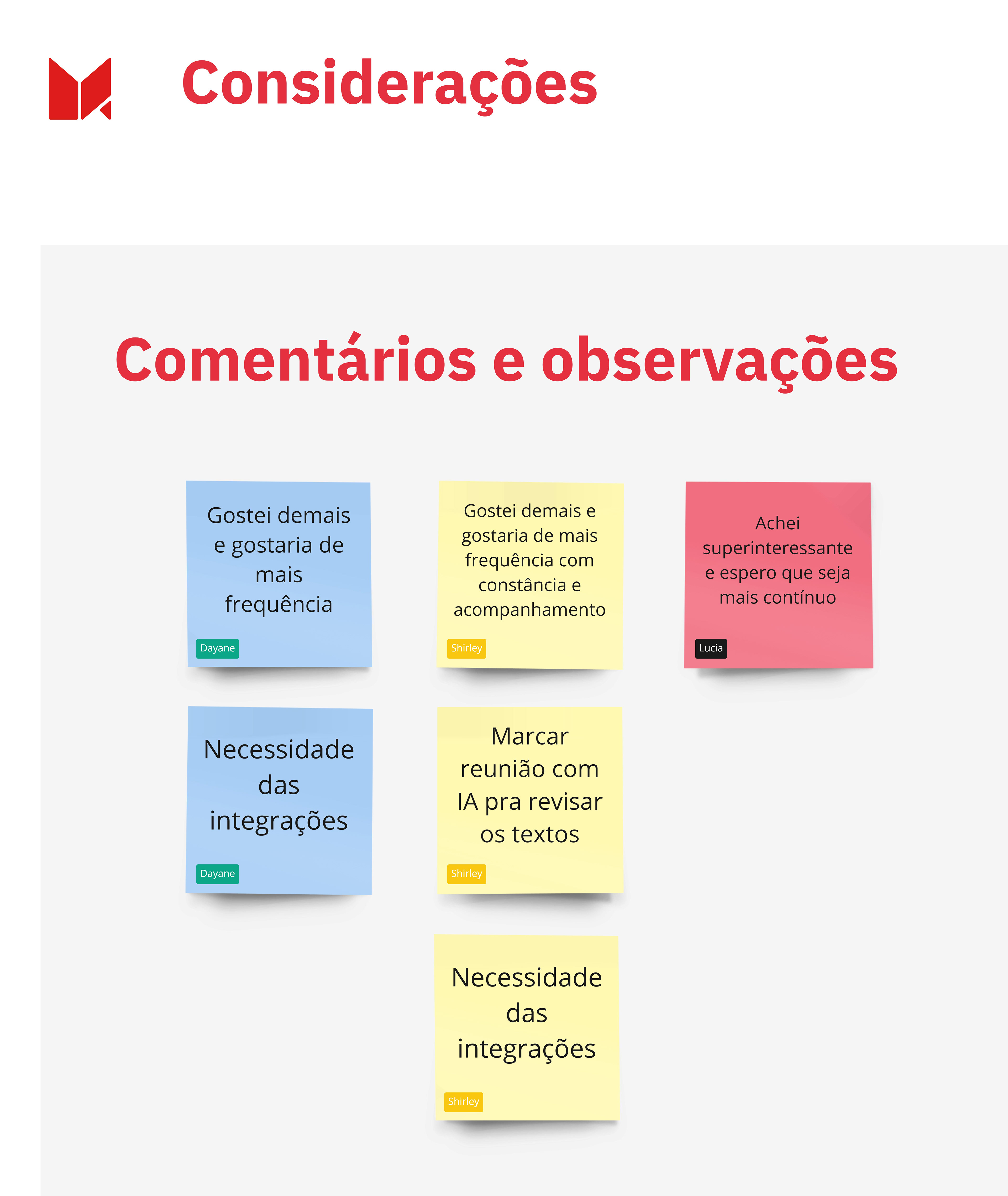 Considerações

Comentários e observações

Gostei demais e gostaria de mais frequência

Dayane

Gostei demais e gostaria de mais frequência com constância e acompanhamento

Shirley

Achei superinteressante e espero que seja mais contínuo

Lucia

Necessidade das integrações

Dayane

Marcar reunião com IA pra revisar os textos

Shirley

Necessidade das integrações

Shirley